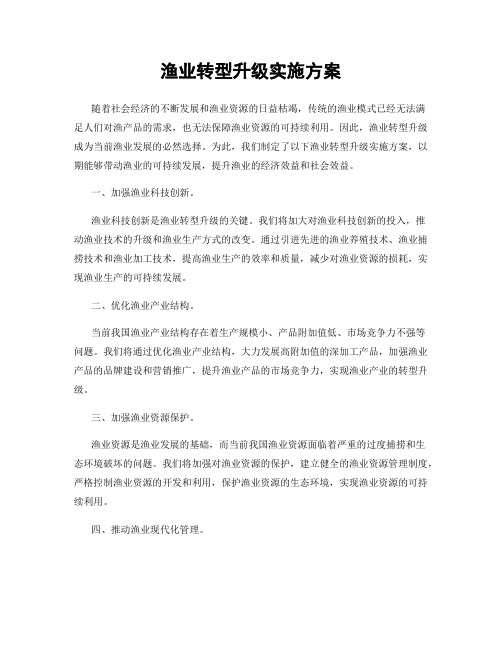 渔业转型升级实施方案

随着社会经济的不断发展和渔业资源的日益枯竭，传统的渔业模式已经无法满足人们对渔产品的需求，也无法保障渔业资源的可持续利用。因此，渔业转型升级成为当前渔业发展的必然选择。为此，我们制定了以下渔业转型升级实施方案，以期能够带动渔业的可持续发展，提升渔业的经济效益和社会效益。

一、加强渔业科技创新。

渔业科技创新是渔业转型升级的关键。我们将加大对渔业科技创新的投入，推动渔业技术的升级和渔业生产方式的改变。通过引进先进的渔业养殖技术、渔业捕捞技术和渔业加工技术，提高渔业生产的效率和质量，减少对渔业资源的损耗，实现渔业生产的可持续发展。

二、优化渔业产业结构。

当前我国渔业产业结构存在着生产规模小、产品附加值低、市场竞争力不强等问题。我们将通过优化渔业产业结构，大力发展高附加值的深加工产品，加强渔业产品的品牌建设和营销推广，提升渔业产品的市场竞争力，实现渔业产业的转型升级。

三、加强渔业资源保护。

渔业资源是渔业发展的基础，而当前我国渔业资源面临着严重的过度捕捞和生态环境破坏的问题。我们将加强对渔业资源的保护，建立健全的渔业资源管理制度，严格控制渔业资源的开发和利用，保护渔业资源的生态环境，实现渔业资源的可持续利用。

四、推动渔业现代化管理。